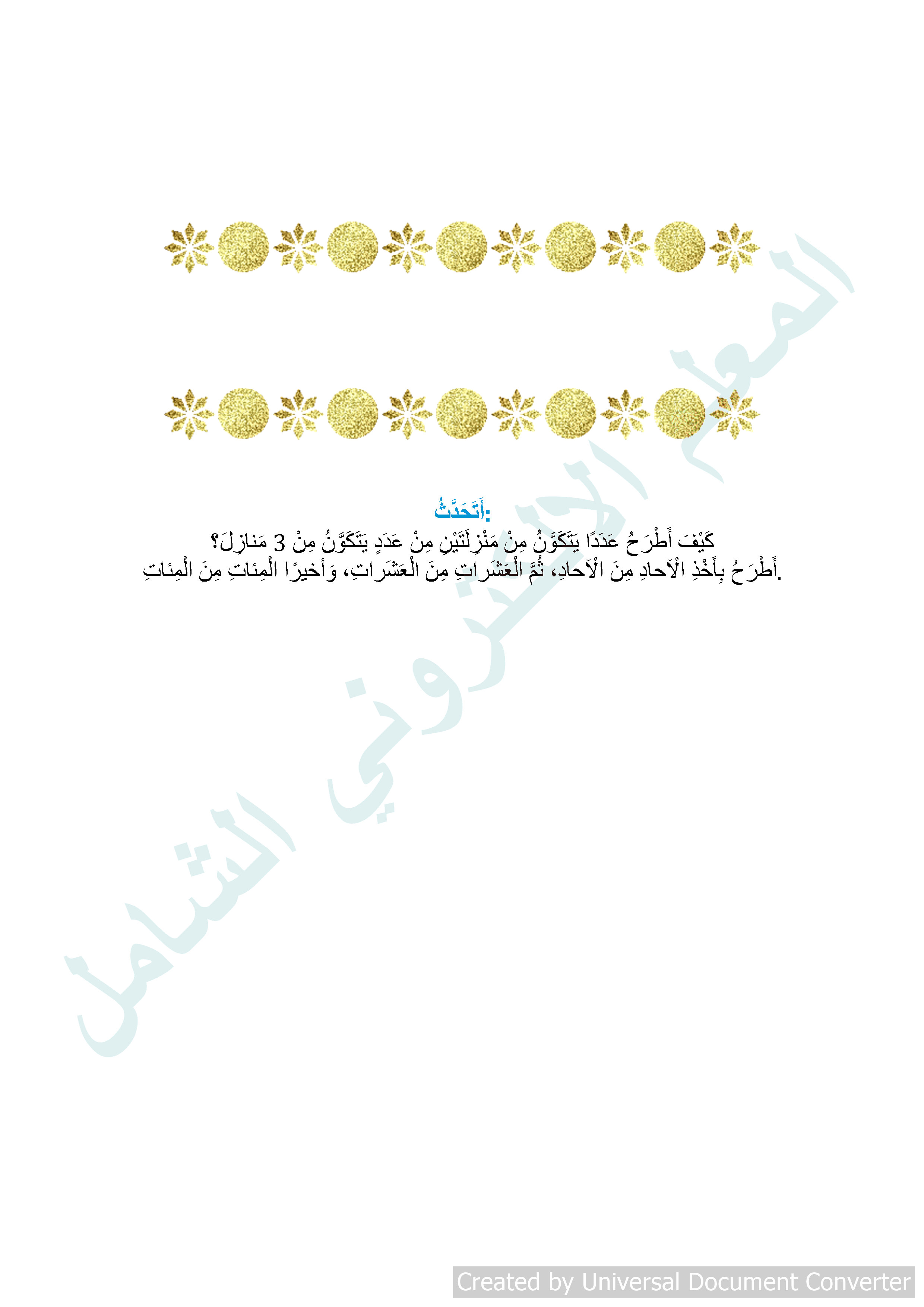 المعلم الالكتروني الشامل

أَتَحَدَّثُ:

كَيْفَ أَطْرَحُ عَدَدًا يَتَكَوَّنُ مِنْ مَنْزِلَتَيْنِ مِنْ عَدَدٍ يَتَكَوَّنُ مِنْ 3 مَنازِلَ؟

أَطْرَحُ بِأَخْذِ الْآحادِ مِنَ الْآحادِ، ثُمَّ الْعَشَراتِ مِنَ الْعَشَراتِ، وَأخيرًا الْمِئاتِ مِنَ الْمِئاتِ.

Created by Universal Document Converter